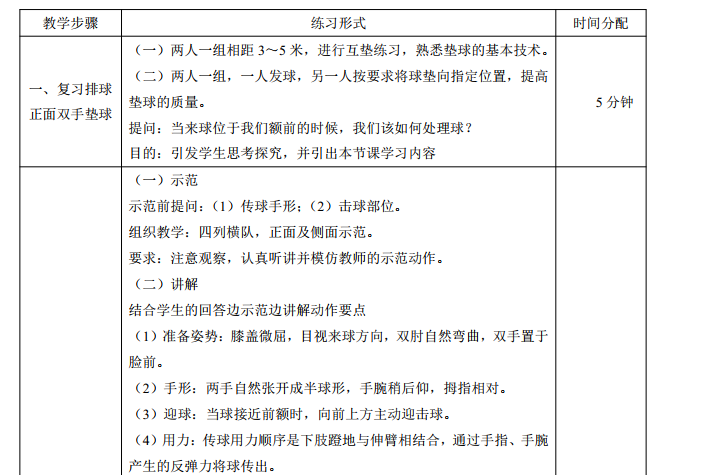 | 教学步骤 | 练习形式 | 时间分配 |
|---|---|---|
| 一、复习排球正面双手垫球 | （一）两人一组相距 3～5 米，进行互垫练习，熟悉垫球的基本技术。<br>（二）两人一组，一人发球，另一人按要求将球垫向指定位置，提高垫球的质量。<br>提问：当来球位于我们额前的时候，我们该如何处理球？<br>目的：引发学生思考探究，并引出本节课学习内容 | 5 分钟 |
| | （一）示范<br>示范前提问：（1）传球手形；（2）击球部位。<br>组织教学：四列横队，正面及侧面示范。<br>要求：注意观察，认真听讲并模仿教师的示范动作。<br>（二）讲解<br>结合学生的回答边示范边讲解动作要点<br>（1）准备姿势：膝盖微屈，目视来球方向，双肘自然弯曲，双手置于脸前。<br>（2）手形：两手自然张开成半球形，手腕稍后仰，拇指相对。<br>（3）迎球：当球接近前额时，向前上方主动迎击球。<br>（4）用力：传球用力顺序是下肢蹬地与伸臂相结合，通过手指、手腕产生的反弹力将球传出。 | |